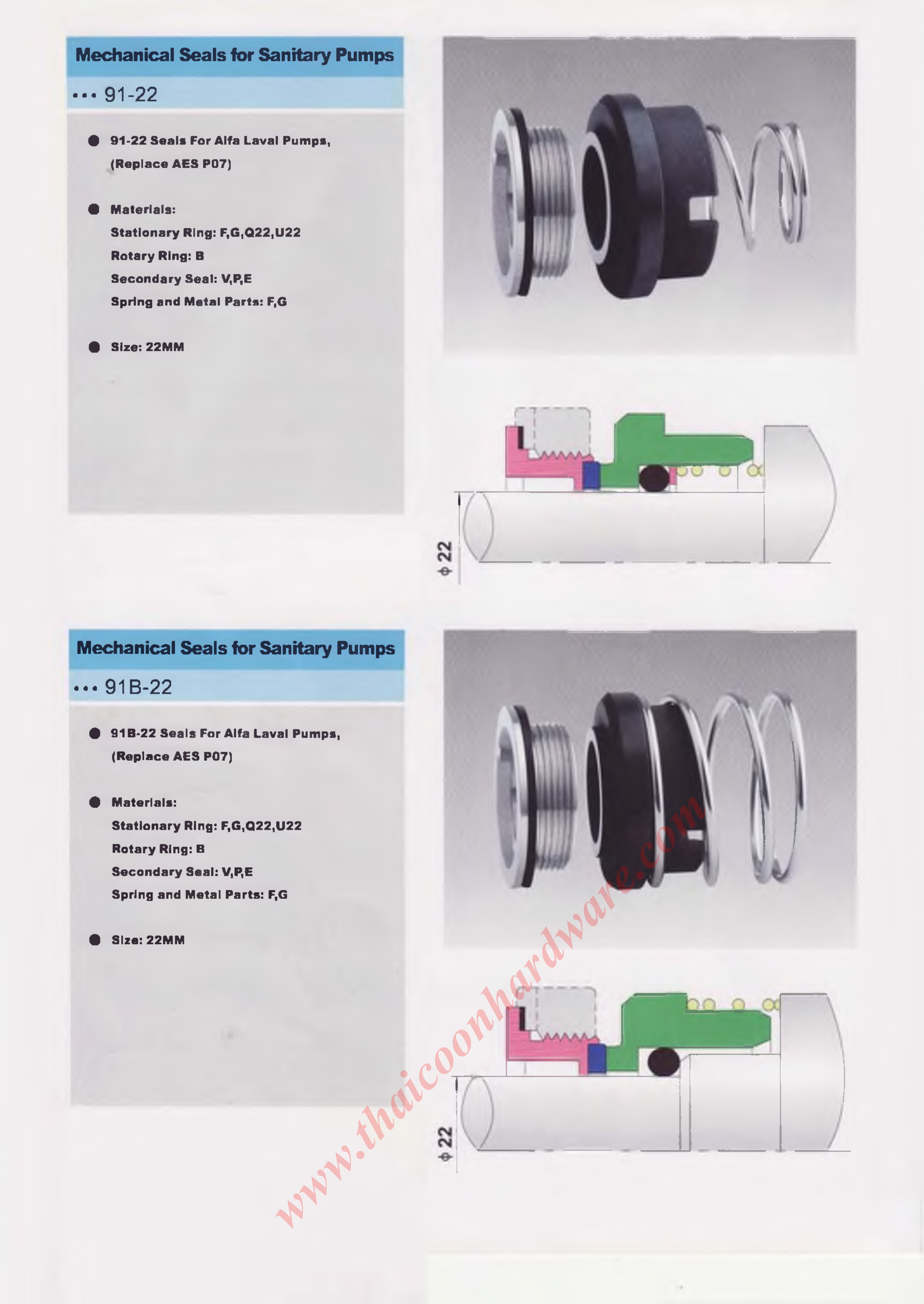 Mechanical Seals for Sanitary Pumps

••• 91-22

• 91-22 Seals For Alfa Laval Pumps, (Replace AES P07)

• Materials:
Stationary Ring: F,G,Q22,U22
Rotary Ring: B
Secondary Seal: V,P,E
Spring and Metal Parts: F,G

• Size: 22MM

ϕ 22

Mechanical Seals for Sanitary Pumps

••• 91B-22

• 91B-22 Seals For Alfa Laval Pumps, (Replace AES P07)

• Materials:
Stationary Ring: F,G,Q22,U22
Rotary Ring: B
Secondary Seal: V,P,E
Spring and Metal Parts: F,G

• Size: 22MM

ϕ 22

www.thaicoonhardware.com